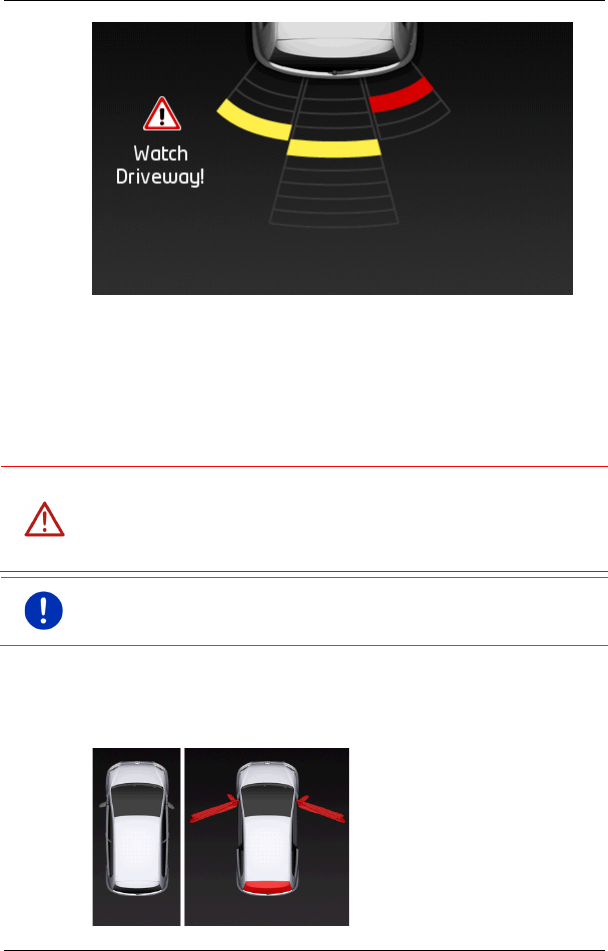 Watch
Driveway!